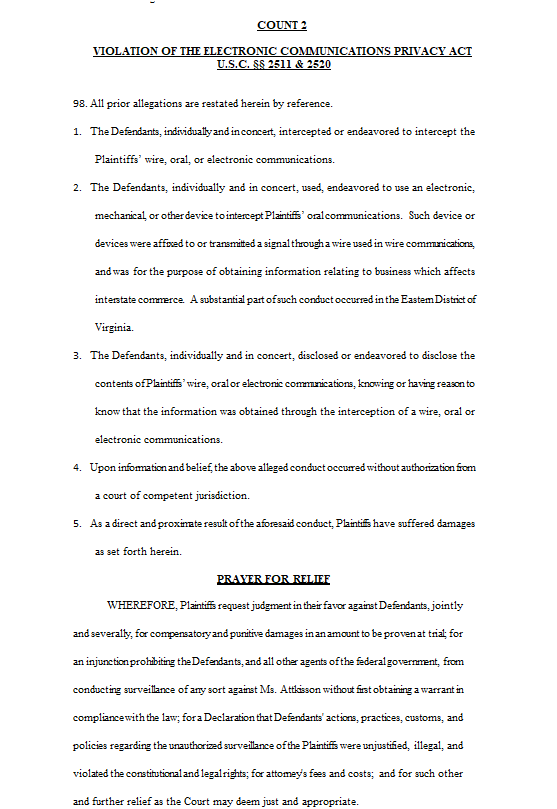 COUNT 2

VIOLATION OF THE ELECTRONIC COMMUNICATIONS PRIVACY ACT U.S.C. §§ 2511 & 2520

98. All prior allegations are restated herein by reference.

1. The Defendants, individually and in concert, intercepted or endeavored to intercept the Plaintiffs' wire, oral, or electronic communications.

2. The Defendants, individually and in concert, used, endeavored to use an electronic, mechanical, or other device to intercept Plaintiffs' oral communications. Such device or devices were affixed to or transmitted a signal through a wire used in wire communications, and was for the purpose of obtaining information relating to business which affects interstate commerce. A substantial part of such conduct occurred in the Eastern District of Virginia.

3. The Defendants, individually and in concert, disclosed or endeavored to disclose the contents of Plaintiffs' wire, oral or electronic communications, knowing or having reason to know that the information was obtained through the interception of a wire, oral or electronic communications.

4. Upon information and belief, the above alleged conduct occurred without authorization from a court of competent jurisdiction.

5. As a direct and proximate result of the aforesaid conduct, Plaintiffs have suffered damages as set forth herein.

PRAYER FOR RELIEF

WHEREFORE, Plaintiffs request judgment in their favor against Defendants, jointly and severally, for compensatory and punitive damages in an amount to be proven at trial; for an injunction prohibiting the Defendants, and all other agents of the federal government, from conducting surveillance of any sort against Ms. Attkisson without first obtaining a warrant in compliance with the law; for a Declaration that Defendants' actions, practices, customs, and policies regarding the unauthorized surveillance of the Plaintiffs were unjustified, illegal, and violated the constitutional and legal rights; for attorney's fees and costs; and for such other and further relief as the Court may deem just and appropriate.